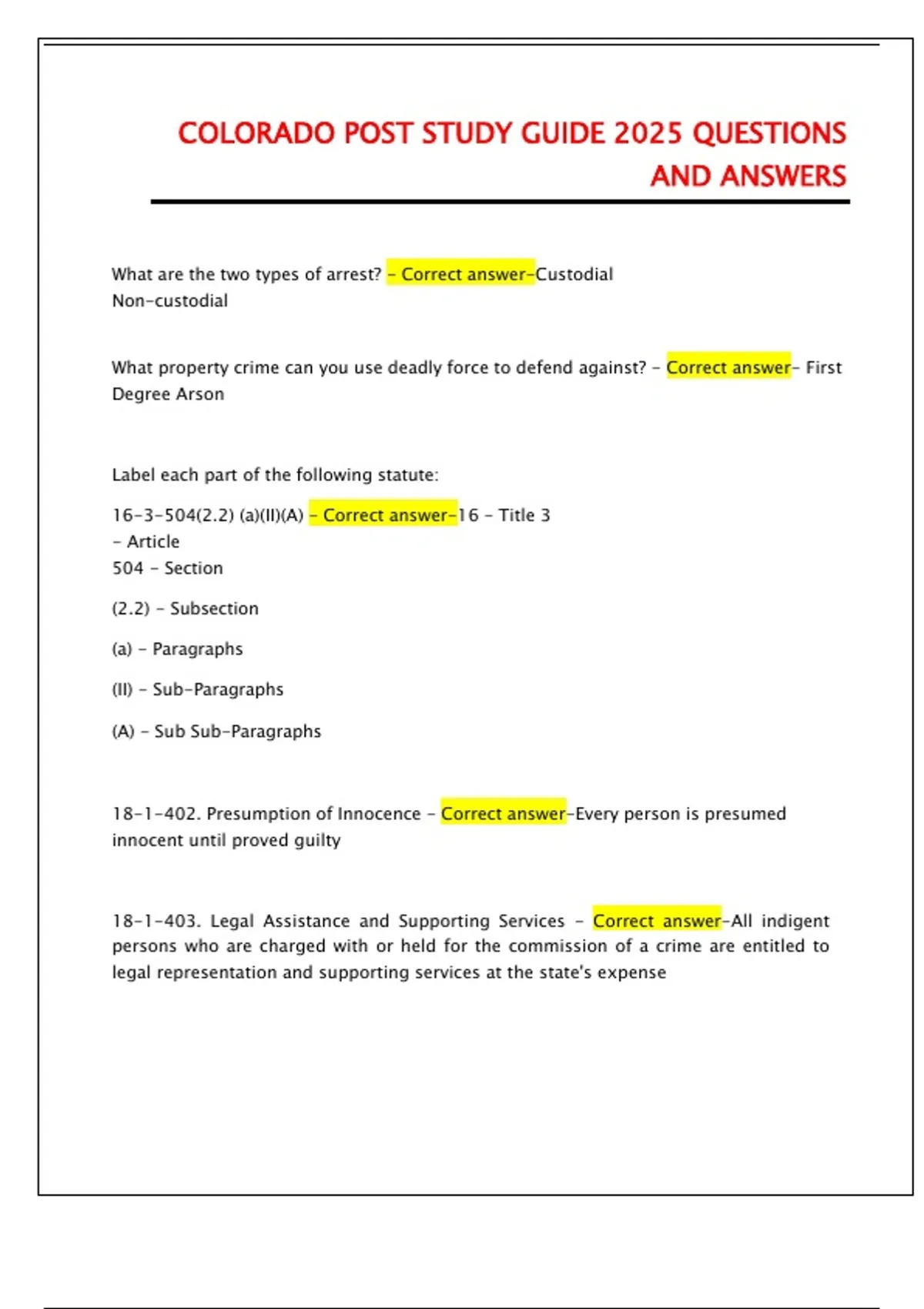 COLORADO POST STUDY GUIDE 2025 QUESTIONS AND ANSWERS

What are the two types of arrest? - Correct answer-Custodial
Non-custodial

What property crime can you use deadly force to defend against? - Correct answer- First Degree Arson

Label each part of the following statute:

16-3-504(2.2) (a)(II)(A) - Correct answer-16 - Title 3
- Article
504 - Section

(2.2) - Subsection

(a) - Paragraphs

(II) - Sub-Paragraphs

(A) - Sub Sub-Paragraphs

18-1-402. Presumption of Innocence - Correct answer-Every person is presumed innocent until proved guilty

18-1-403. Legal Assistance and Supporting Services - Correct answer-All indigent persons who are charged with or held for the commission of a crime are entitled to legal representation and supporting services at the state's expense